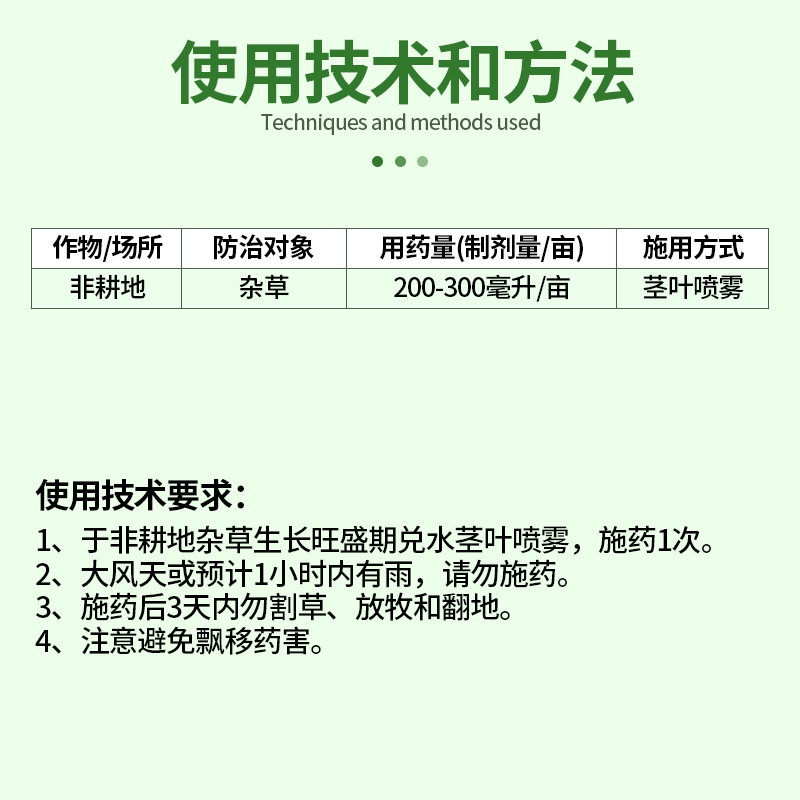 使用技术和方法

Techniques and methods used

| 作物/场所 | 防治对象 | 用药量(制剂量/亩) | 施用方式 |
|---|---|---|---|
| 非耕地 | 杂草 | 200-300毫升/亩 | 茎叶喷雾 |

使用技术要求：

1、于非耕地杂草生长旺盛期兑水茎叶喷雾，施药1次。
2、大风天或预计1小时内有雨，请勿施药。
3、施药后3天内勿割草、放牧和翻地。
4、注意避免飘移药害。